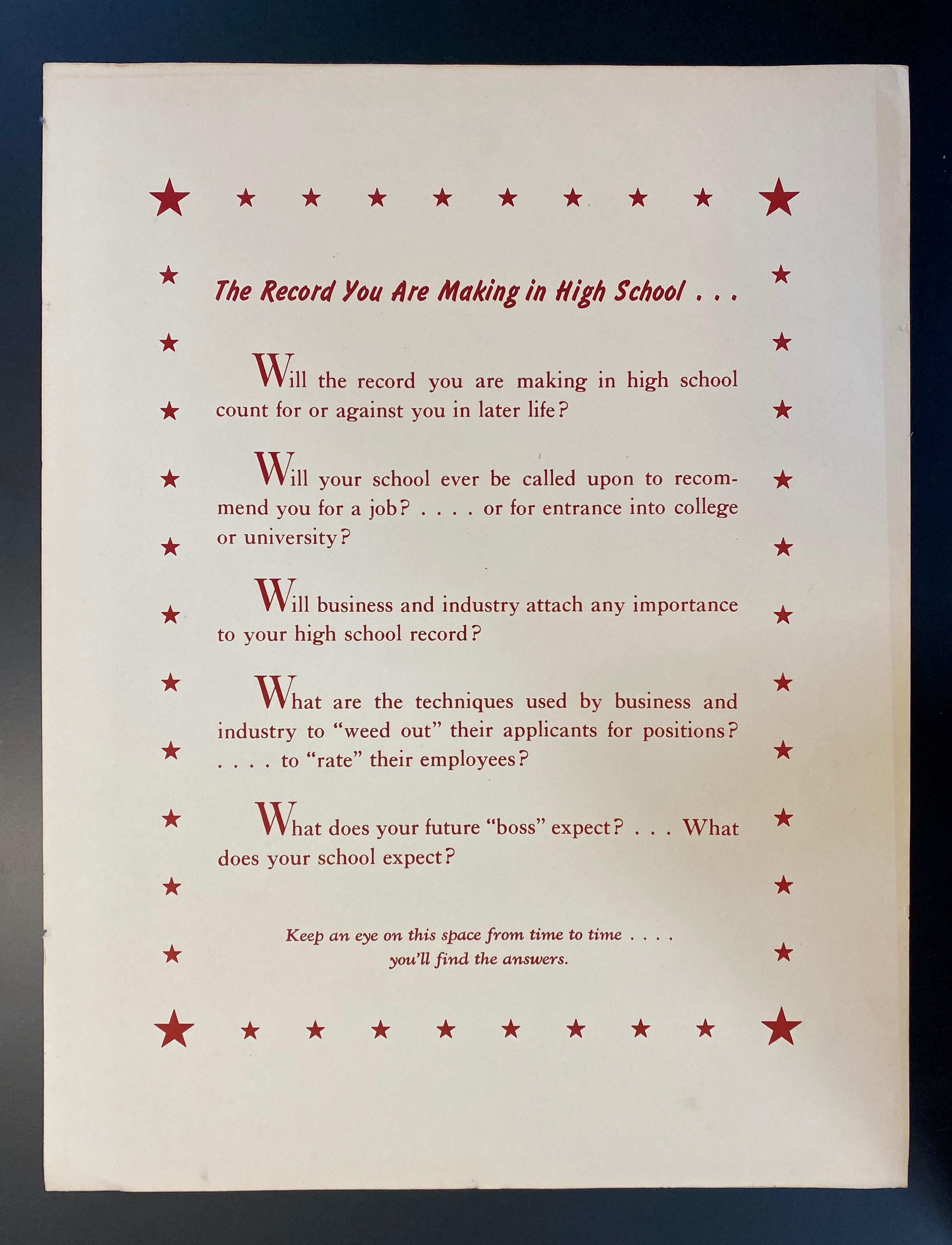 The Record You Are Making in High School . . .

Will the record you are making in high school count for or against you in later life?

Will your school ever be called upon to recommend you for a job? . . . . or for entrance into college or university?

Will business and industry attach any importance to your high school record?

What are the techniques used by business and industry to "weed out" their applicants for positions? . . . . to "rate" their employees?

What does your future "boss" expect? . . . What does your school expect?

Keep an eye on this space from time to time . . . .
you'll find the answers.